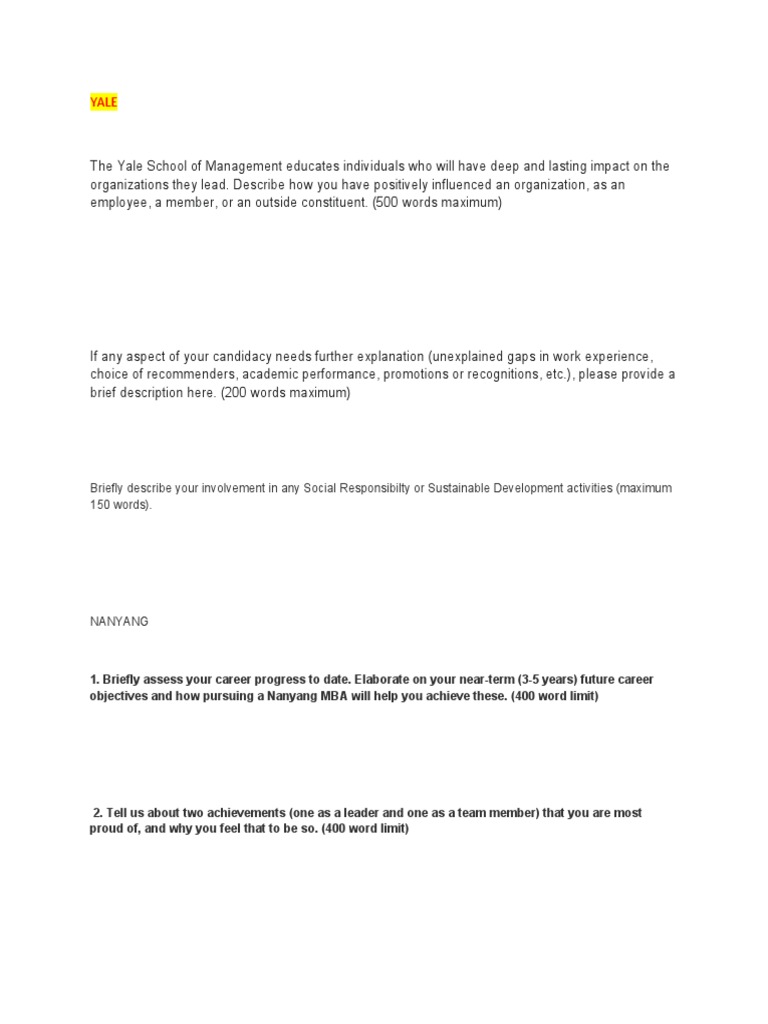 YALE

The Yale School of Management educates individuals who will have deep and lasting impact on the organizations they lead. Describe how you have positively influenced an organization, as an employee, a member, or an outside constituent. (500 words maximum)

If any aspect of your candidacy needs further explanation (unexplained gaps in work experience, choice of recommenders, academic performance, promotions or recognitions, etc.), please provide a brief description here. (200 words maximum)

Briefly describe your involvement in any Social Responsibilty or Sustainable Development activities (maximum 150 words).

NANYANG

1. Briefly assess your career progress to date. Elaborate on your near-term (3-5 years) future career objectives and how pursuing a Nanyang MBA will help you achieve these. (400 word limit)

2. Tell us about two achievements (one as a leader and one as a team member) that you are most proud of, and why you feel that to be so. (400 word limit)